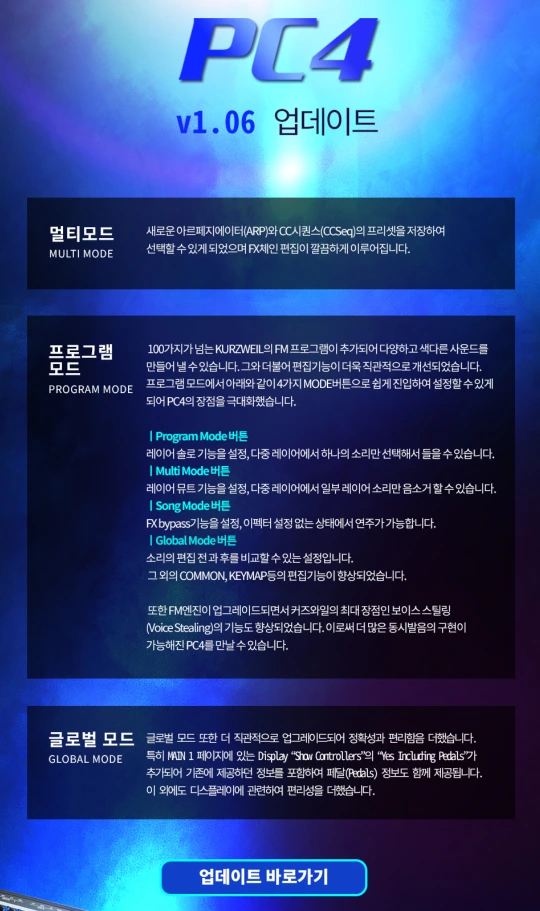 PC4

v1.06 업데이트

멀티모드
MULTI MODE

새로운 아르페지에이터(ARP)와 CC시퀀스(CCSeq)의 프리셋을 저장하여 선택할 수 있게 되었으며 FX체인 편집이 깔끔하게 이루어집니다.

프로그램 모드
PROGRAM MODE

100가지가 넘는 KURZWEIL의 FM 프로그램이 추가되어 다양하고 색다른 사운드를 만들어 낼 수 있습니다. 그와 더불어 편집기능이 더욱 직관적으로 개선되었습니다. 프로그램 모드에서 아래와 같이 4가지 MODE버튼으로 쉽게 진입하여 설정할 수 있게 되어 PC4의 장점을 극대화했습니다.

| Program Mode 버튼
레이어 솔로 기능을 설정, 다중 레이어에서 하나의 소리만 선택해서 들을 수 있습니다.
| Multi Mode 버튼
레이어 뮤트 기능을 설정, 다중 레이어에서 일부 레이어 소리만 음소거 할 수 있습니다.
| Song Mode 버튼
FX bypass기능을 설정, 이펙터 설정 없는 상태에서 연주가 가능합니다.
| Global Mode 버튼
소리의 편집 전 과 후를 비교할 수 있는 설정입니다.
그 외의 COMMON, KEYMAP등의 편집기능이 향상되었습니다.

또한 FM엔진이 업그레이드되면서 커즈와일의 최대 장점인 보이스 스틸링 (Voice Stealing)의 기능도 향상되었습니다. 이로써 더 많은 동시발음의 구현이 가능해진 PC4를 만날 수 있습니다.

글로벌 모드
GLOBAL MODE

글로벌 모드 또한 더 직관적으로 업그레이드되어 정확성과 편리함을 더했습니다. 특히 MAIN 1 페이지에 있는 Display "Show Controllers"의 "Yes Including Pedals"가 추가되어 기존에 제공하던 정보를 포함하여 페달(Pedals) 정보도 함께 제공됩니다. 이 외에도 디스플레이에 관련하여 편리성을 더했습니다.

업데이트 바로가기